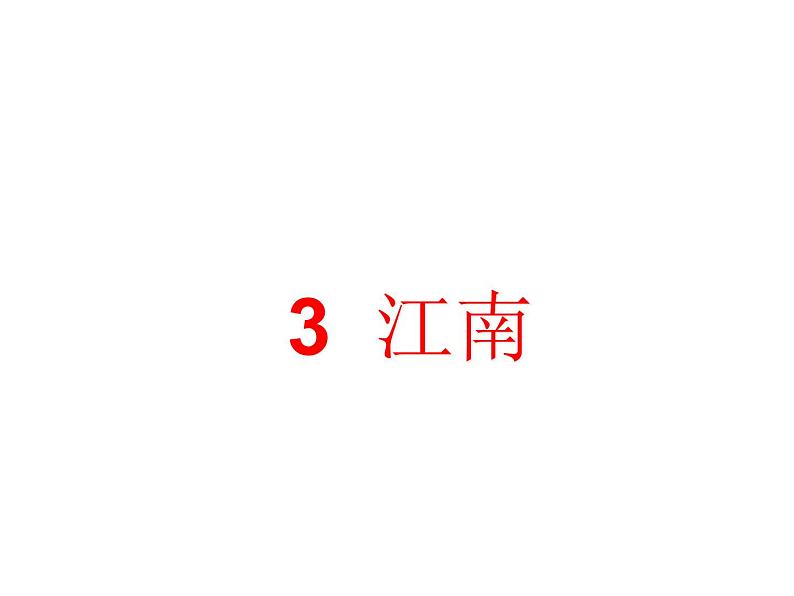 3 江南